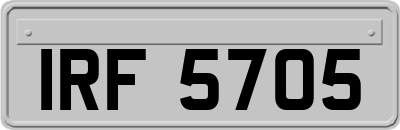 IRF 5705